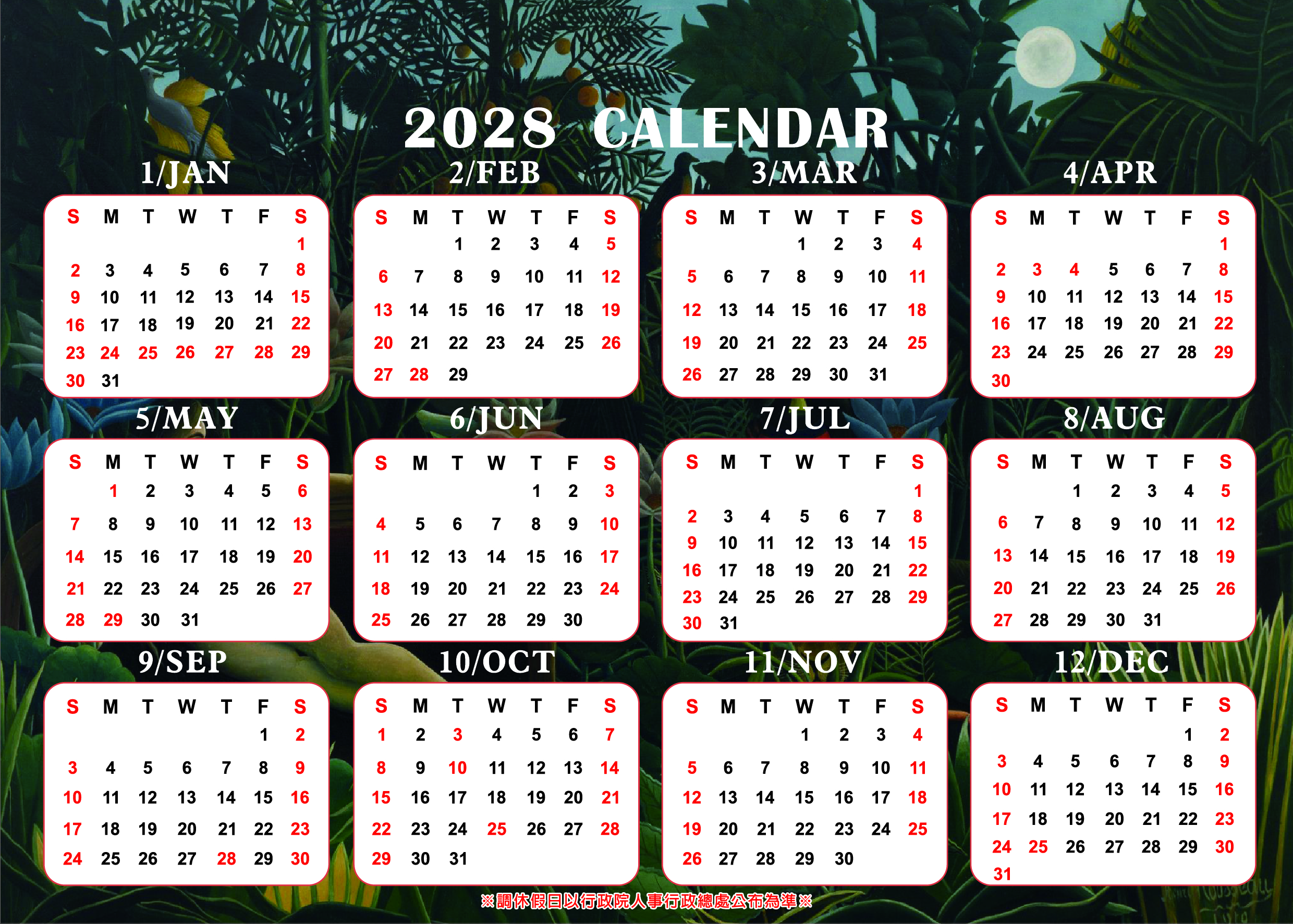 2028 CALENDAR

1/JAN

| S | M | T | W | T | F | S |
|---|---|---|---|---|---|---|
| | | | | | | 1 |
| 2 | 3 | 4 | 5 | 6 | 7 | 8 |
| 9 | 10 | 11 | 12 | 13 | 14 | 15 |
| 16 | 17 | 18 | 19 | 20 | 21 | 22 |
| 23 | 24 | 25 | 26 | 27 | 28 | 29 |
| 30 | 31 | | | | | |

2/FEB

| S | M | T | W | T | F | S |
|---|---|---|---|---|---|---|
| | | 1 | 2 | 3 | 4 | 5 |
| 6 | 7 | 8 | 9 | 10 | 11 | 12 |
| 13 | 14 | 15 | 16 | 17 | 18 | 19 |
| 20 | 21 | 22 | 23 | 24 | 25 | 26 |
| 27 | 28 | 29 | | | | |

3/MAR

| S | M | T | W | T | F | S |
|---|---|---|---|---|---|---|
| | | | 1 | 2 | 3 | 4 |
| 5 | 6 | 7 | 8 | 9 | 10 | 11 |
| 12 | 13 | 14 | 15 | 16 | 17 | 18 |
| 19 | 20 | 21 | 22 | 23 | 24 | 25 |
| 26 | 27 | 28 | 29 | 30 | 31 | |

4/APR

| S | M | T | W | T | F | S |
|---|---|---|---|---|---|---|
| | | | | | | 1 |
| 2 | 3 | 4 | 5 | 6 | 7 | 8 |
| 9 | 10 | 11 | 12 | 13 | 14 | 15 |
| 16 | 17 | 18 | 19 | 20 | 21 | 22 |
| 23 | 24 | 25 | 26 | 27 | 28 | 29 |
| 30 | | | | | | |

5/MAY

| S | M | T | W | T | F | S |
|---|---|---|---|---|---|---|
| | 1 | 2 | 3 | 4 | 5 | 6 |
| 7 | 8 | 9 | 10 | 11 | 12 | 13 |
| 14 | 15 | 16 | 17 | 18 | 19 | 20 |
| 21 | 22 | 23 | 24 | 25 | 26 | 27 |
| 28 | 29 | 30 | 31 | | | |

6/JUN

| S | M | T | W | T | F | S |
|---|---|---|---|---|---|---|
| | | | | 1 | 2 | 3 |
| 4 | 5 | 6 | 7 | 8 | 9 | 10 |
| 11 | 12 | 13 | 14 | 15 | 16 | 17 |
| 18 | 19 | 20 | 21 | 22 | 23 | 24 |
| 25 | 26 | 27 | 28 | 29 | 30 | |

7/JUL

| S | M | T | W | T | F | S |
|---|---|---|---|---|---|---|
| | | | | | | 1 |
| 2 | 3 | 4 | 5 | 6 | 7 | 8 |
| 9 | 10 | 11 | 12 | 13 | 14 | 15 |
| 16 | 17 | 18 | 19 | 20 | 21 | 22 |
| 23 | 24 | 25 | 26 | 27 | 28 | 29 |
| 30 | 31 | | | | | |

8/AUG

| S | M | T | W | T | F | S |
|---|---|---|---|---|---|---|
| | | 1 | 2 | 3 | 4 | 5 |
| 6 | 7 | 8 | 9 | 10 | 11 | 12 |
| 13 | 14 | 15 | 16 | 17 | 18 | 19 |
| 20 | 21 | 22 | 23 | 24 | 25 | 26 |
| 27 | 28 | 29 | 30 | 31 | | |

9/SEP

| S | M | T | W | T | F | S |
|---|---|---|---|---|---|---|
| | | | | | 1 | 2 |
| 3 | 4 | 5 | 6 | 7 | 8 | 9 |
| 10 | 11 | 12 | 13 | 14 | 15 | 16 |
| 17 | 18 | 19 | 20 | 21 | 22 | 23 |
| 24 | 25 | 26 | 27 | 28 | 29 | 30 |

10/OCT

| S | M | T | W | T | F | S |
|---|---|---|---|---|---|---|
| 1 | 2 | 3 | 4 | 5 | 6 | 7 |
| 8 | 9 | 10 | 11 | 12 | 13 | 14 |
| 15 | 16 | 17 | 18 | 19 | 20 | 21 |
| 22 | 23 | 24 | 25 | 26 | 27 | 28 |
| 29 | 30 | 31 | | | | |

11/NOV

| S | M | T | W | T | F | S |
|---|---|---|---|---|---|---|
| | | | 1 | 2 | 3 | 4 |
| 5 | 6 | 7 | 8 | 9 | 10 | 11 |
| 12 | 13 | 14 | 15 | 16 | 17 | 18 |
| 19 | 20 | 21 | 22 | 23 | 24 | 25 |
| 26 | 27 | 28 | 29 | 30 | | |

12/DEC

| S | M | T | W | T | F | S |
|---|---|---|---|---|---|---|
| | | | | | 1 | 2 |
| 3 | 4 | 5 | 6 | 7 | 8 | 9 |
| 10 | 11 | 12 | 13 | 14 | 15 | 16 |
| 17 | 18 | 19 | 20 | 21 | 22 | 23 |
| 24 | 25 | 26 | 27 | 28 | 29 | 30 |
| 31 | | | | | | |

※調休假日以行政院人事行政總處公布為準※